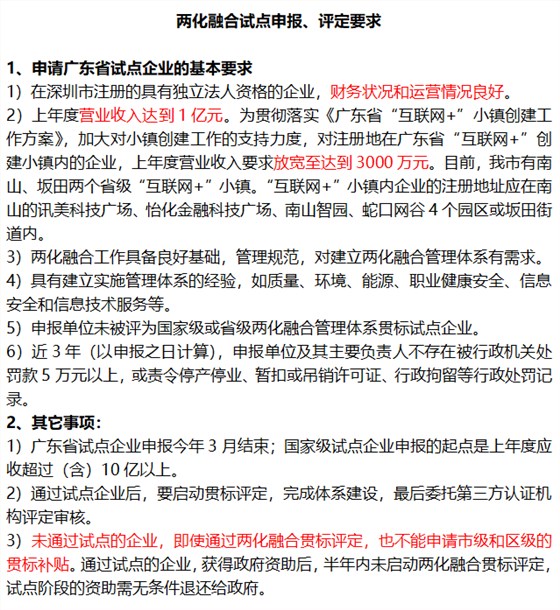 两化融合试点申报、评定要求

1、申请广东省试点企业的基本要求
1）在深圳市注册的具有独立法人资格的企业，财务状况和运营情况良好。
2）上年度营业收入达到 1 亿元。为贯彻落实《广东省“互联网+”小镇创建工作方案》，加大对小镇创建工作的支持力度，对注册地在广东省“互联网+”创建小镇内的企业，上年度营业收入要求放宽至达到 3000 万元。目前，我市有南山、坂田两个省级“互联网+”小镇。“互联网+”小镇内企业的注册地址应在南山的讯美科技广场、怡化金融科技广场、南山智园、蛇口网谷 4 个园区或坂田街道内。
3）两化融合工作具备良好基础，管理规范，对建立两化融合管理体系有需求。
4）具有建立实施管理体系的经验，如质量、环境、能源、职业健康安全、信息安全和信息技术服务等。
5）申报单位未被评为国家级或省级两化融合管理体系贯标试点企业。
6）近 3 年（以申报之日计算），申报单位及其主要负责人不存在被行政机关处罚款 5 万元以上，或责令停产停业、暂扣或吊销许可证、行政拘留等行政处罚记录。
2、其它事项：
1）广东省试点企业申报今年 3 月结束；国家级试点企业申报的起点是上年度应收超过（含）10 亿以上。
2）通过试点企业后，要启动贯标评定，完成体系建设，最后委托第三方认证机构评定审核。
3）未通过试点的企业，即使通过两化融合贯标评定，也不能申请市级和区级的贯标补贴。通过试点的企业，获得政府资助后，半年内未启动两化融合贯标评定，试点阶段的资助需无条件退还给政府。